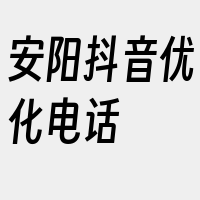 安阳抖音优化电话